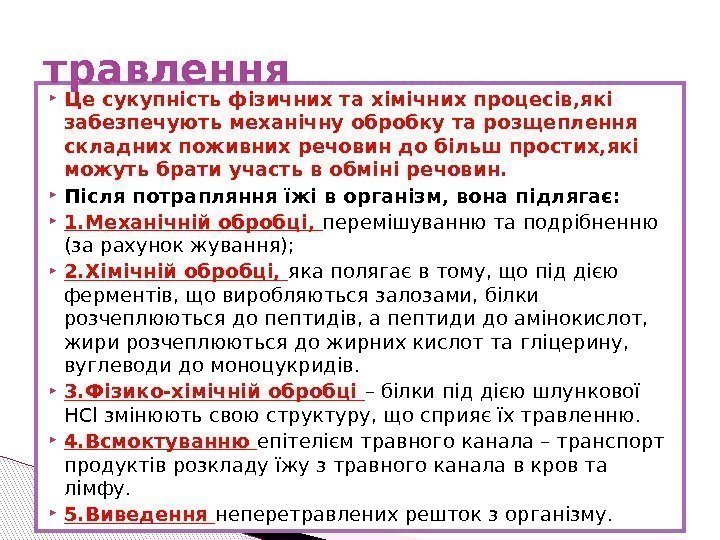 травлення

Це сукупність фізичних та хімічних процесів,які забезпечують механічну обробку та розщеплення складних поживних речовин до більш простих,які можуть брати участь в обміні речовин.

Після потрапляння їжі в організм, вона підлягає:

1.Механічній обробці, перемішуванню та подрібненню (за рахунок жування);

2.Хімічній обробці, яка полягає в тому, що під дією ферментів, що виробляються залозами, білки розчеплюються до пептидів, а пептиди до амінокислот, жири розчеплюються до жирних кислот та гліцерину, вуглеводи до моноцукридів.

3.Фізико-хімічній обробці – білки під дією шлункової HCl змінюють свою структуру, що сприяє їх травленню.

4.Всмоктуванню епітелієм травного канала – транспорт продуктів розкладу їжу з травного канала в кров та лімфу.

5.Виведення неперетравлених решток з організму.